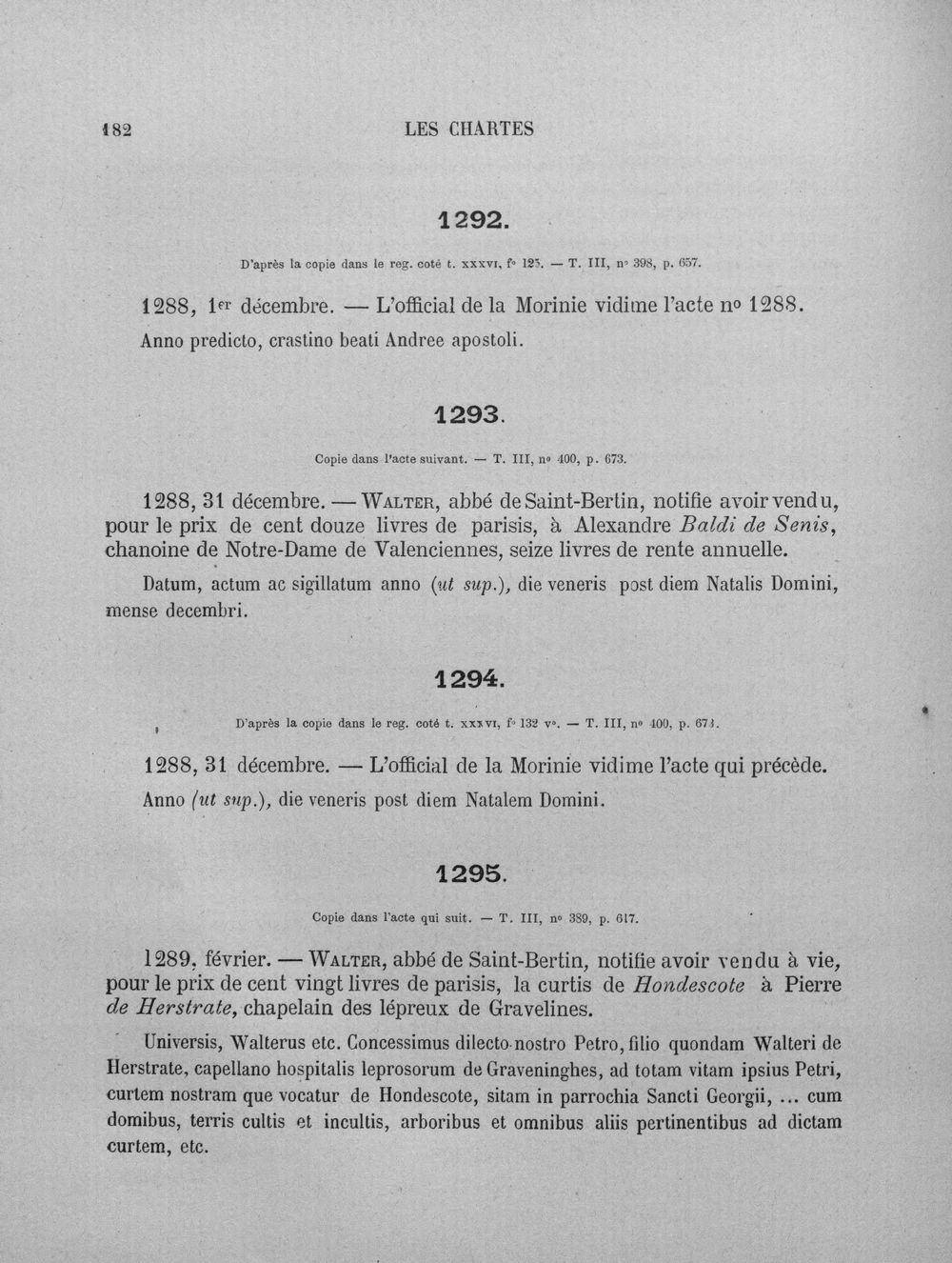 182 LES CHARTES

1292.

D'après la copie dans le reg. coté t. xxxvi, f° 125. — T. III, n° 398, p. 657.

1288, 1er décembre. — L'official de la Morinie vidime l'acte n° 1288.

Anno predicto, crastino beati Andree apostoli.

1293.

Copie dans l'acte suivant. — T. III, n° 400, p. 673.

1288, 31 décembre. — Walter, abbé de Saint-Bertin, notifie avoir vendu, pour le prix de cent douze livres de parisis, à Alexandre Baldi de Senis, chanoine de Notre-Dame de Valenciennes, seize livres de rente annuelle.

Datum, actum ac sigillatum anno (ut sup.), die veneris post diem Natalis Domini, mense decembri.

1294.

D'après la copie dans le reg. coté t. xxxvi, f° 132 v°. — T. III, n° 400, p. 673.

1288, 31 décembre. — L'official de la Morinie vidime l'acte qui précède.

Anno (ut sup.), die veneris post diem Natalem Domini.

1295.

Copie dans l'acte qui suit. — T. III, n° 389, p. 617.

1289, février. — Walter, abbé de Saint-Bertin, notifie avoir vendu à vie, pour le prix de cent vingt livres de parisis, la curtis de Hondescote à Pierre de Herstrate, chapelain des lépreux de Gravelines.

Universis, Walterus etc. Concessimus dilecto nostro Petro, filio quondam Walteri de Herstrate, capellano hospitalis leprosorum de Graveninghes, ad totam vitam ipsius Petri, curtem nostram que vocatur de Hondescote, sitam in parrochia Sancti Georgii, ... cum domibus, terris cultis et incultis, arboribus et omnibus aliis pertinentibus ad dictam curtem, etc.